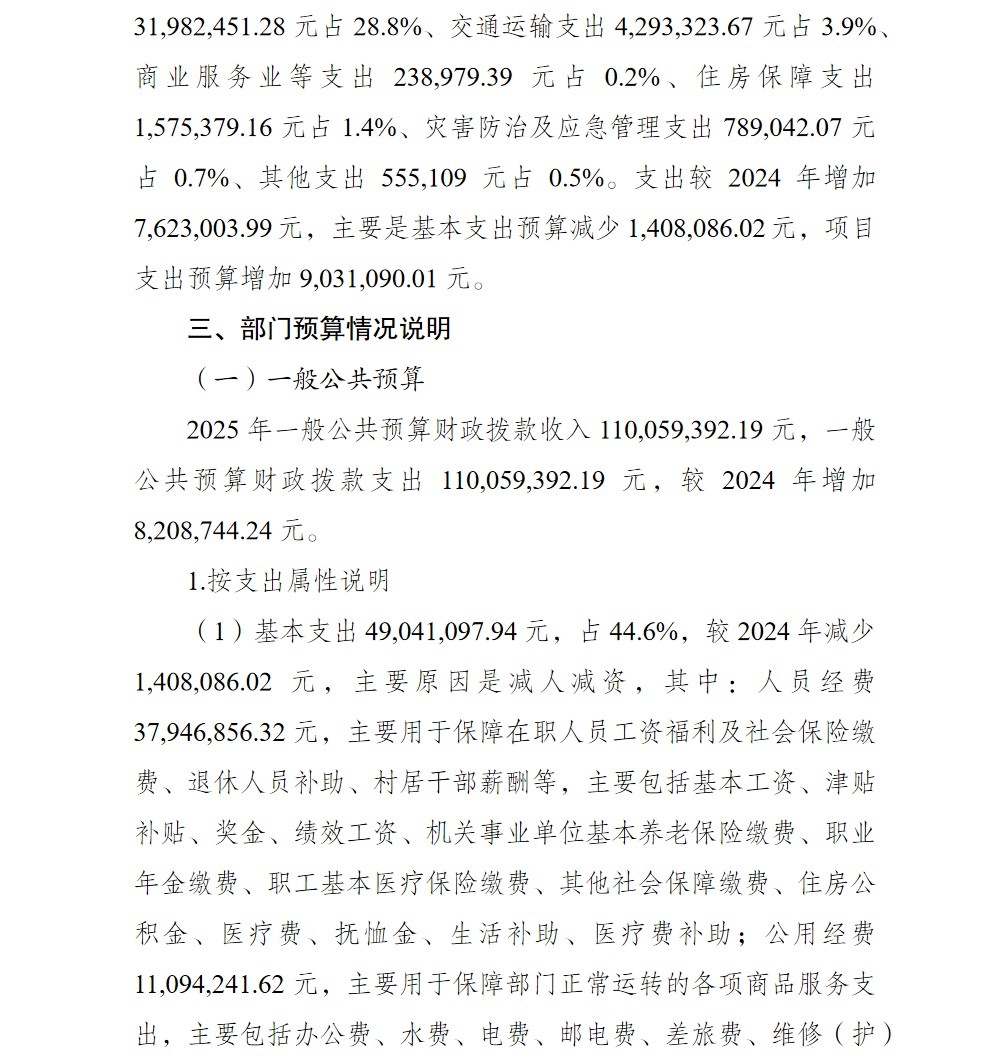 31,982,451.28 元占 28.8%、交通运输支出 4,293,323.67 元占 3.9%、商业服务业等支出 238,979.39 元占 0.2%、住房保障支出 1,575,379.16 元占 1.4%、灾害防治及应急管理支出 789,042.07 元占 0.7%、其他支出 555,109 元占 0.5%。支出较 2024 年增加 7,623,003.99 元，主要是基本支出预算减少 1,408,086.02 元，项目支出预算增加 9,031,090.01 元。

三、部门预算情况说明

（一）一般公共预算

2025 年一般公共预算财政拨款收入 110,059,392.19 元，一般公共预算财政拨款支出 110,059,392.19 元，较 2024 年增加 8,208,744.24 元。

1.按支出属性说明

（1）基本支出 49,041,097.94 元，占 44.6%，较 2024 年减少 1,408,086.02 元，主要原因是减人减资，其中：人员经费 37,946,856.32 元，主要用于保障在职人员工资福利及社会保险缴费、退休人员补助、村居干部薪酬等，主要包括基本工资、津贴补贴、奖金、绩效工资、机关事业单位基本养老保险缴费、职业年金缴费、职工基本医疗保险缴费、其他社会保障缴费、住房公积金、医疗费、抚恤金、生活补助、医疗费补助；公用经费 11,094,241.62 元，主要用于保障部门正常运转的各项商品服务支出，主要包括办公费、水费、电费、邮电费、差旅费、维修（护）